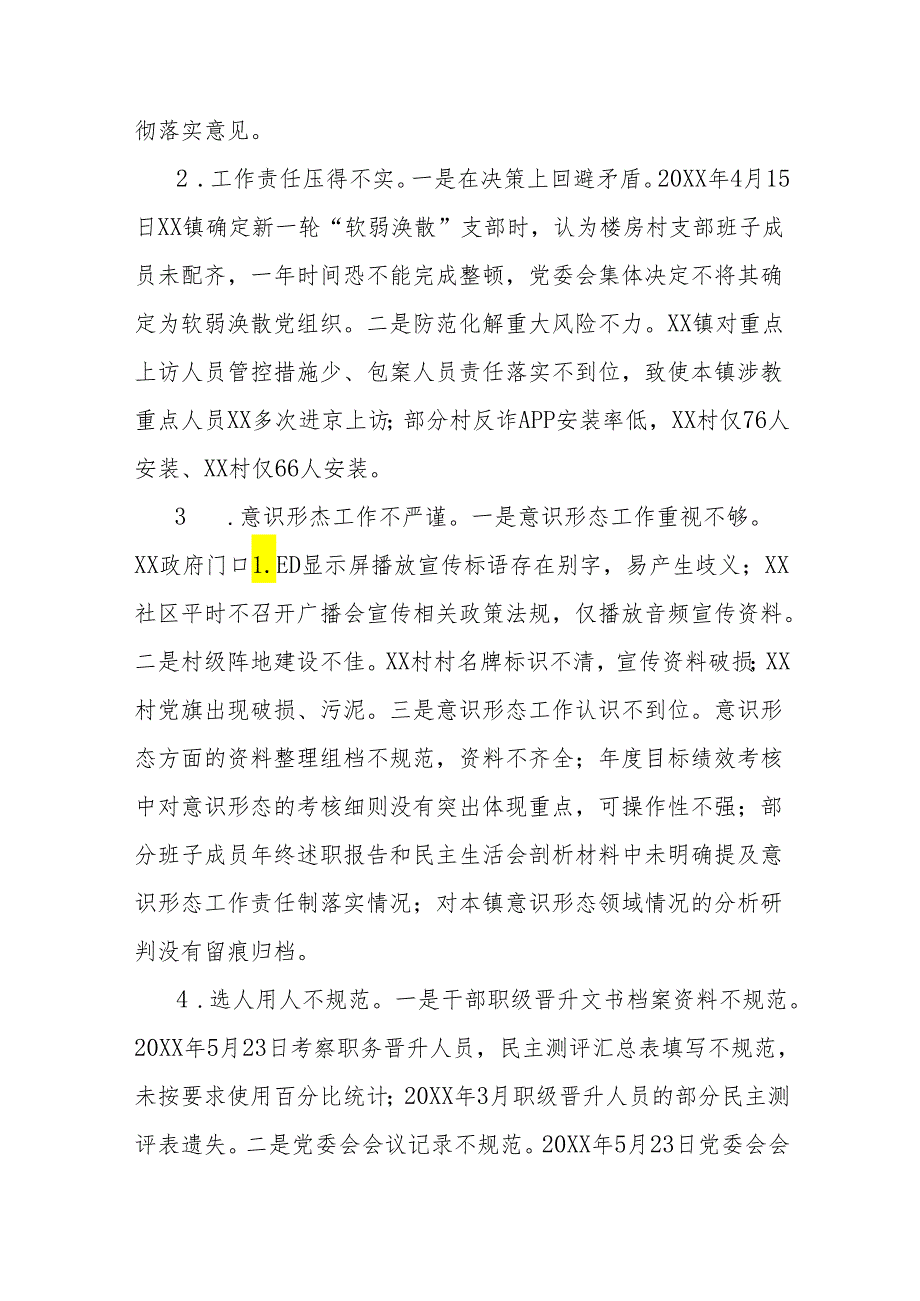 彻落实意见。

2．工作责任压得不实。一是在决策上回避矛盾。20XX年4月15日XX镇确定新一轮“软弱涣散”支部时，认为楼房村支部班子成员未配齐，一年时间恐不能完成整顿，党委会集体决定不将其确定为软弱涣散党组织。二是防范化解重大风险不力。XX镇对重点上访人员管控措施少、包案人员责任落实不到位，致使本镇涉教重点人员XX多次进京上访；部分村反诈APP安装率低，XX村仅76人安装、XX村仅66人安装。

3　．意识形杰工作不严谨。一是意识形态工作重视不够。XX政府门口1.ED显示屏播放宣传标语存在别字，易产生歧义；XX社区平时不召开广播会宣传相关政策法规，仅播放音频宣传资料。二是村级阵地建设不佳。XX村村名牌标识不清，宣传资料破损；XX村党旗出现破损、污泥。三是意识形态工作认识不到位。意识形态方面的资料整理组档不规范，资料不齐全；年度目标绩效考核中对意识形态的考核细则没有突出体现重点，可操作性不强；部分班子成员年终述职报告和民主生活会剖析材料中未明确提及意识形态工作责任制落实情况；对本镇意识形态领域情况的分析研判没有留痕归档。

4．选人用人不规范。一是干部职级晋升文书档案资料不规范。20XX年5月23日考察职务晋升人员，民主测评汇总表填写不规范，未按要求使用百分比统计；20XX年3月职级晋升人员的部分民主测评表遗失。二是党委会会议记录不规范。20XX年5月23日党委会会